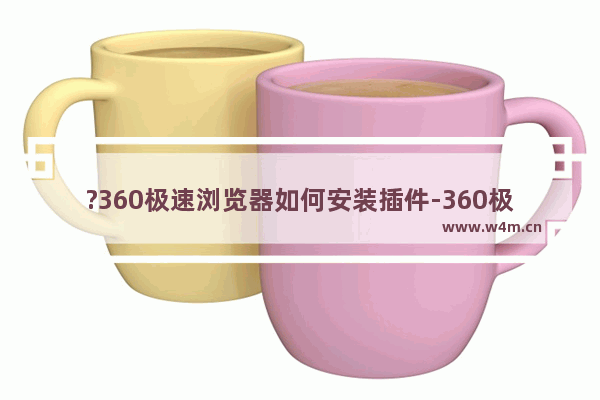 ?360极速浏览器如何安装插件-360极

www.w4m.cn